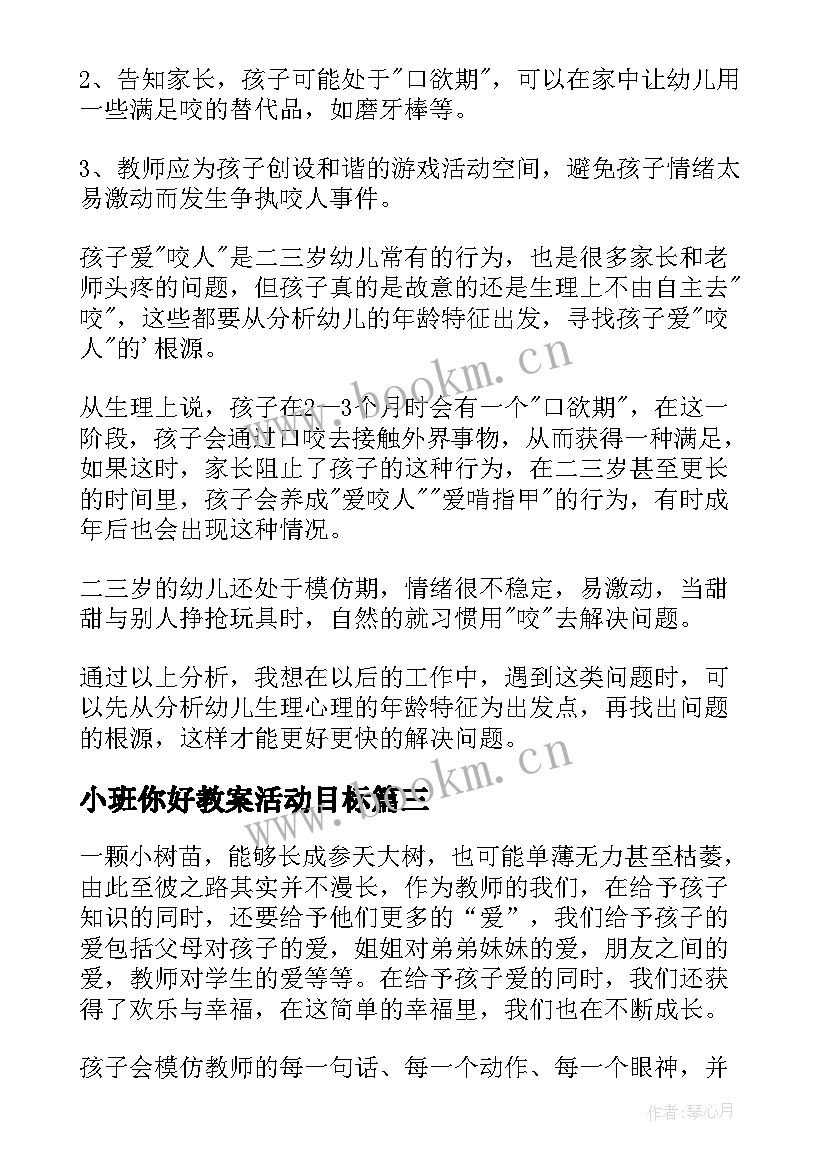 2、告知家长，孩子可能处于"口欲期"，可以在家中让幼儿用一些满足咬的替代品，如磨牙棒等。

3、教师应为孩子创设和谐的游戏活动空间，避免孩子情绪太易激动而发生争执咬人事件。

孩子爱"咬人"是二三岁幼儿常有的行为，也是很多家长和老师头疼的问题，但孩子真的是故意的还是生理上不由自主去"咬"，这些都要从分析幼儿的年龄特征出发，寻找孩子爱"咬人"的'根源。

从生理上说，孩子在2—3个月时会有一个"口欲期"，在这一阶段，孩子会通过口咬去接触外界事物，从而获得一种满足，如果这时，家长阻止了孩子的这种行为，在二三岁甚至更长的时间里，孩子会养成"爱咬人""爱啃指甲"的行为，有时成年后也会出现这种情况。

二三岁的幼儿还处于模仿期，情绪很不稳定，易激动，当甜甜与别人挣抢玩具时，自然的就习惯用"咬"去解决问题。

通过以上分析，我想在以后的工作中，遇到这类问题时，可以先从分析幼儿生理心理的年龄特征为出发点，再找出问题的根源，这样才能更好更快的解决问题。

小班你好教案活动目标篇三

一颗小树苗，能够长成参天大树，也可能单薄无力甚至枯萎，由此至彼之路其实并不漫长，作为教师的我们，在给予孩子知识的同时，还要给予他们更多的“爱”，我们给予孩子的爱包括父母对孩子的爱，姐姐对弟弟妹妹的爱，朋友之间的爱，教师对学生的爱等等。在给予孩子爱的同时，我们还获得了欢乐与幸福，在这简单的幸福里，我们也在不断成长。

孩子会模仿教师的每一句话、每一个动作、每一个眼神，并

www.bookm.cn

www.bookm.cn

作者：琴心月